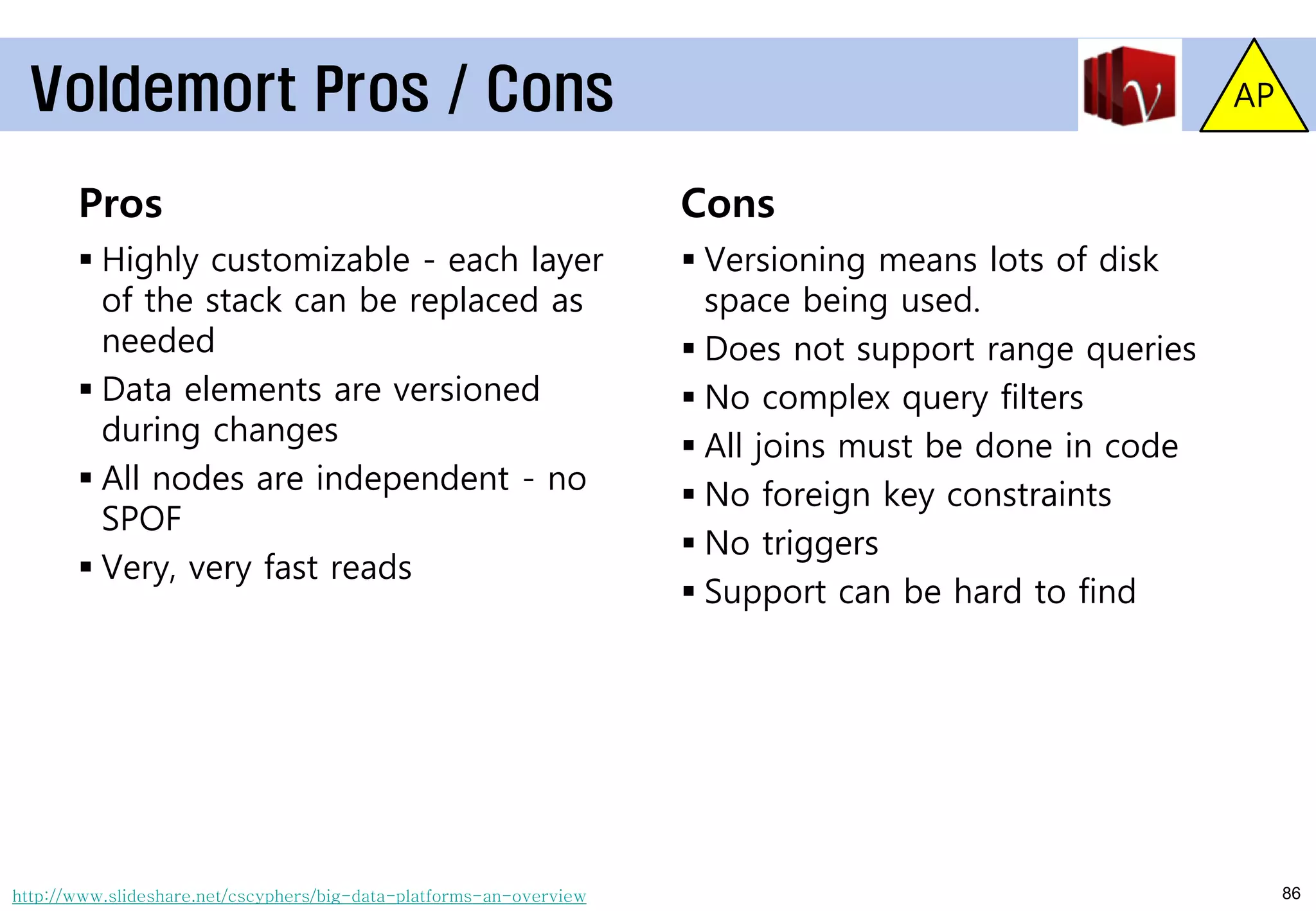 Voldemort Pros / Cons

v

AP

Pros

▪ Highly customizable - each layer of the stack can be replaced as needed
▪ Data elements are versioned during changes
▪ All nodes are independent - no SPOF
▪ Very, very fast reads

Cons

▪ Versioning means lots of disk space being used.
▪ Does not support range queries
▪ No complex query filters
▪ All joins must be done in code
▪ No foreign key constraints
▪ No triggers
▪ Support can be hard to find

http://www.slideshare.net/cscyphers/big-data-platforms-an-overview

86